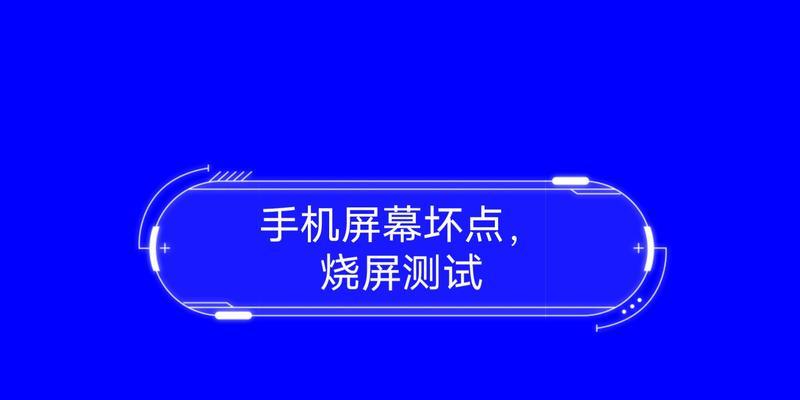 手机屏幕坏点，
烧屏测试